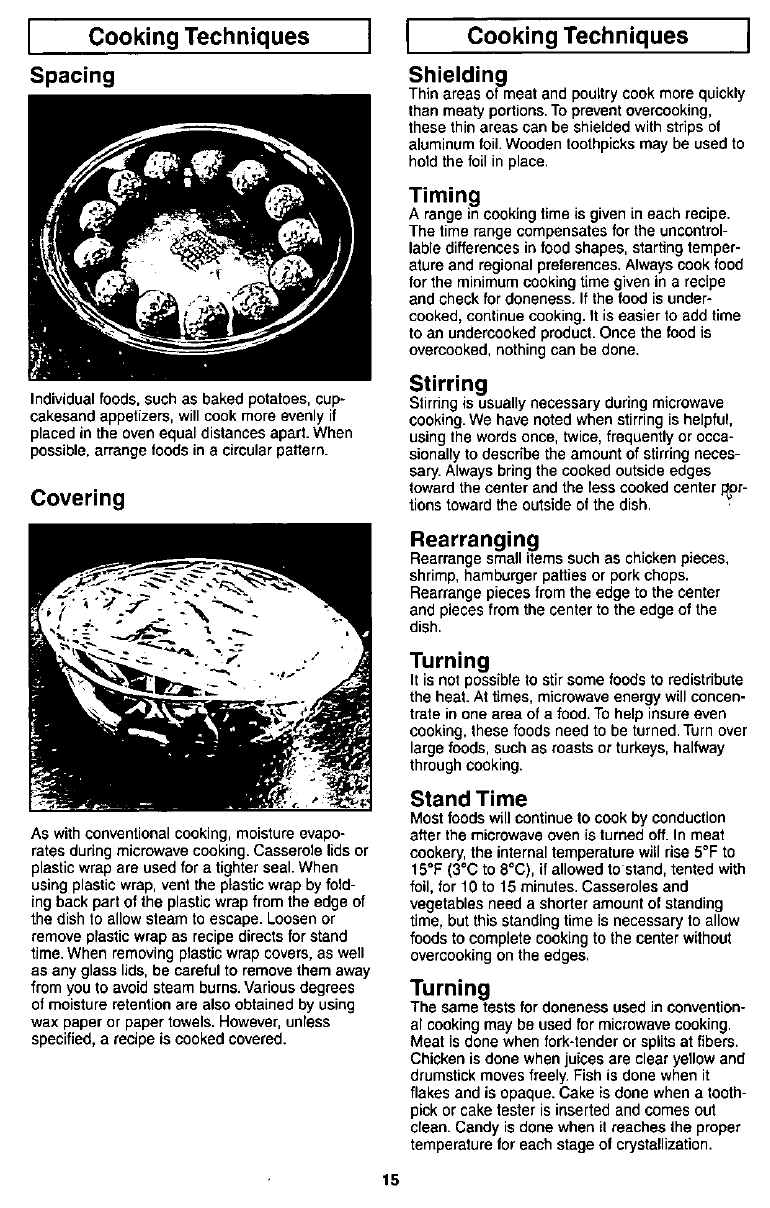 Cooking Techniques

Spacing

Individual foods, such as baked potatoes, cupcakesand appetizers, will cook more evenly if placed in the oven equal distances apart. When possible, arrange foods in a circular pattern.

Covering

As with conventional cooking, moisture evaporates during microwave cooking. Casserole lids or plastic wrap are used for a tighter seal. When using plastic wrap, vent the plastic wrap by folding back part of the plastic wrap from the edge of the dish to allow steam to escape. Loosen or remove plastic wrap as recipe directs for stand time. When removing plastic wrap covers, as well as any glass lids, be careful to remove them away from you to avoid steam burns. Various degrees of moisture retention are also obtained by using wax paper or paper towels. However, unless specified, a recipe is cooked covered.

Cooking Techniques

Shielding

Thin areas of meat and poultry cook more quickly than meaty portions. To prevent overcooking, these thin areas can be shielded with strips of aluminum foil. Wooden toothpicks may be used to hold the foil in place.

Timing

A range in cooking time is given in each recipe. The time range compensates for the uncontrollable differences in food shapes, starting temperature and regional preferences. Always cook food for the minimum cooking time given in a recipe and check for doneness. If the food is undercooked, continue cooking. It is easier to add time to an undercooked product. Once the food is overcooked, nothing can be done.

Stirring

Stirring is usually necessary during microwave cooking. We have noted when stirring is helpful, using the words once, twice, frequently or occasionally to describe the amount of stirring necessary. Always bring the cooked outside edges toward the center and the less cooked center portions toward the outside of the dish.

Rearranging

Rearrange small items such as chicken pieces, shrimp, hamburger patties or pork chops. Rearrange pieces from the edge to the center and pieces from the center to the edge of the dish.

Turning

It is not possible to stir some foods to redistribute the heat. At times, microwave energy will concentrate in one area of a food. To help insure even cooking, these foods need to be turned. Turn over large foods, such as roasts or turkeys, halfway through cooking.

Stand Time

Most foods will continue to cook by conduction after the microwave oven is turned off. In meat cookery, the internal temperature will rise 5°F to 15°F (3°C to 8°C), if allowed to stand, tented with foil, for 10 to 15 minutes. Casseroles and vegetables need a shorter amount of standing time, but this standing time is necessary to allow foods to complete cooking to the center without overcooking on the edges.

Turning

The same tests for doneness used in conventional cooking may be used for microwave cooking. Meat is done when fork-tender or splits at fibers. Chicken is done when juices are clear yellow and drumstick moves freely. Fish is done when it flakes and is opaque. Cake is done when a toothpick or cake tester is inserted and comes out clean. Candy is done when it reaches the proper temperature for each stage of crystallization.

15